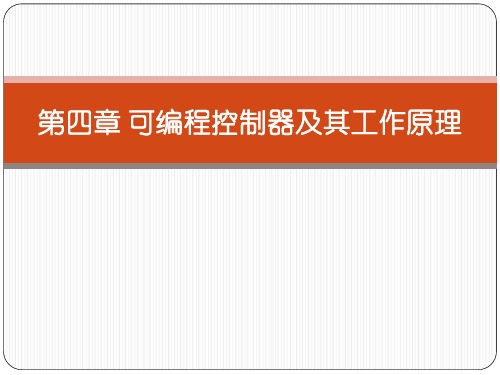 第四章 可编程控制器及其工作原理